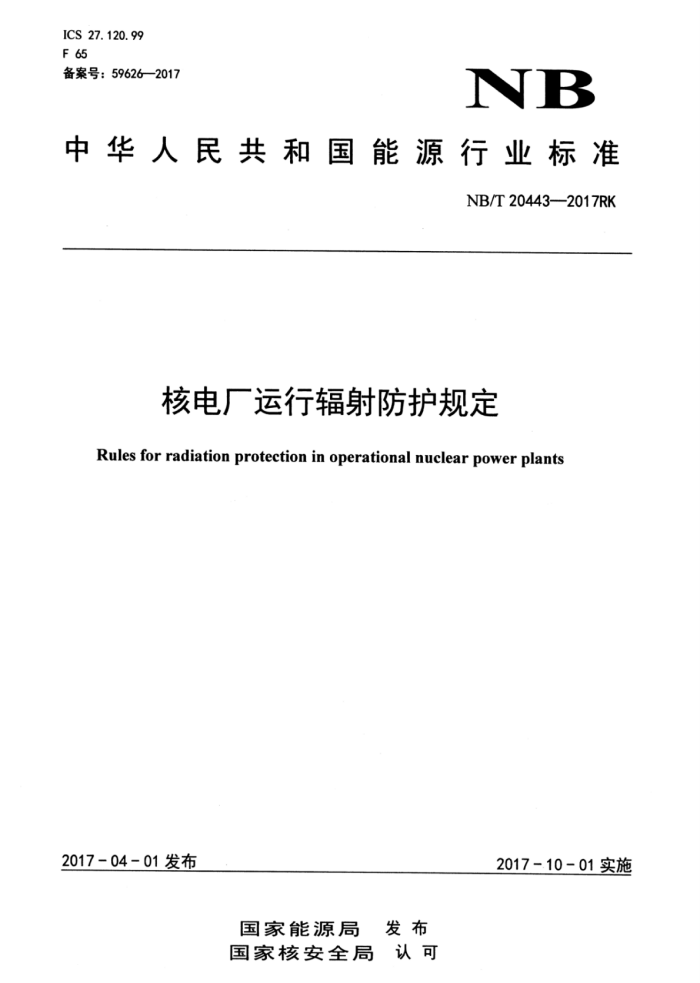 ICS 27.120.99
F 65
备案号：59626—2017

NB

中华人民共和国能源行业标准

NB/T 20443—2017RK

核电厂运行辐射防护规定

Rules for radiation protection in operational nuclear power plants

2017-04-01 发布

2017-10-01 实施

国家能源局 发布
国家核安全局 认可